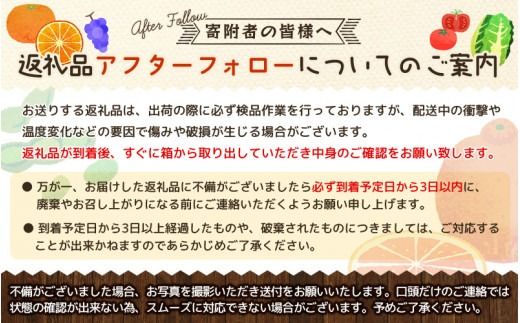 After Follow

寄附者の皆様へ

返礼品アフターフォローについてのご案内

お送りする返礼品は、出荷の際に必ず検品作業を行っておりますが、配送中の衝撃や温度変化などの要因で傷みや破損が生じる場合がございます。
返礼品が到着後、すぐに箱から取り出していただき中身のご確認をお願い致します。

● 万が一、お届けした返礼品に不備がございましたら必ず到着予定日から3日以内に、廃棄やお召し上がりになる前にご連絡いただくようお願い申し上げます。

● 到着予定日から3日以上経過したものや、破棄されたものにつきましては、ご対応することが出来かねますのであらかじめご了承ください。

不備がございました場合、お写真を撮影いただき送付をお願いいたします。口頭だけのご連絡では状態の確認が出来ない為、スムーズに対応できない場合がございます。予めご了承ください。